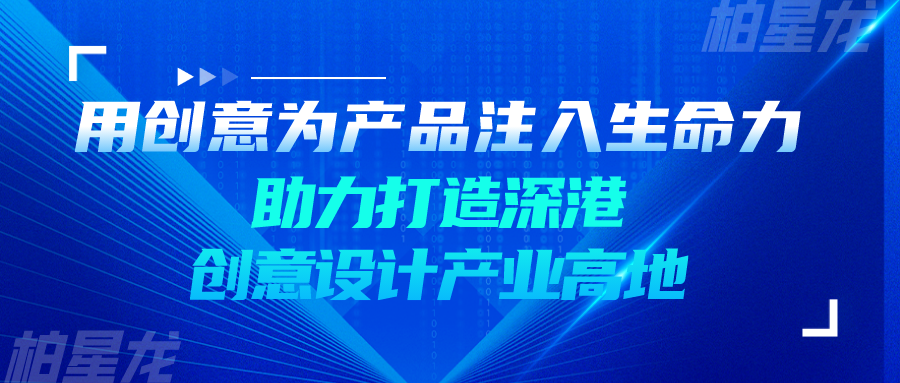 柏星龙

用创意为产品注入生命力
助力打造深港
创意设计产业高地

柏星龙